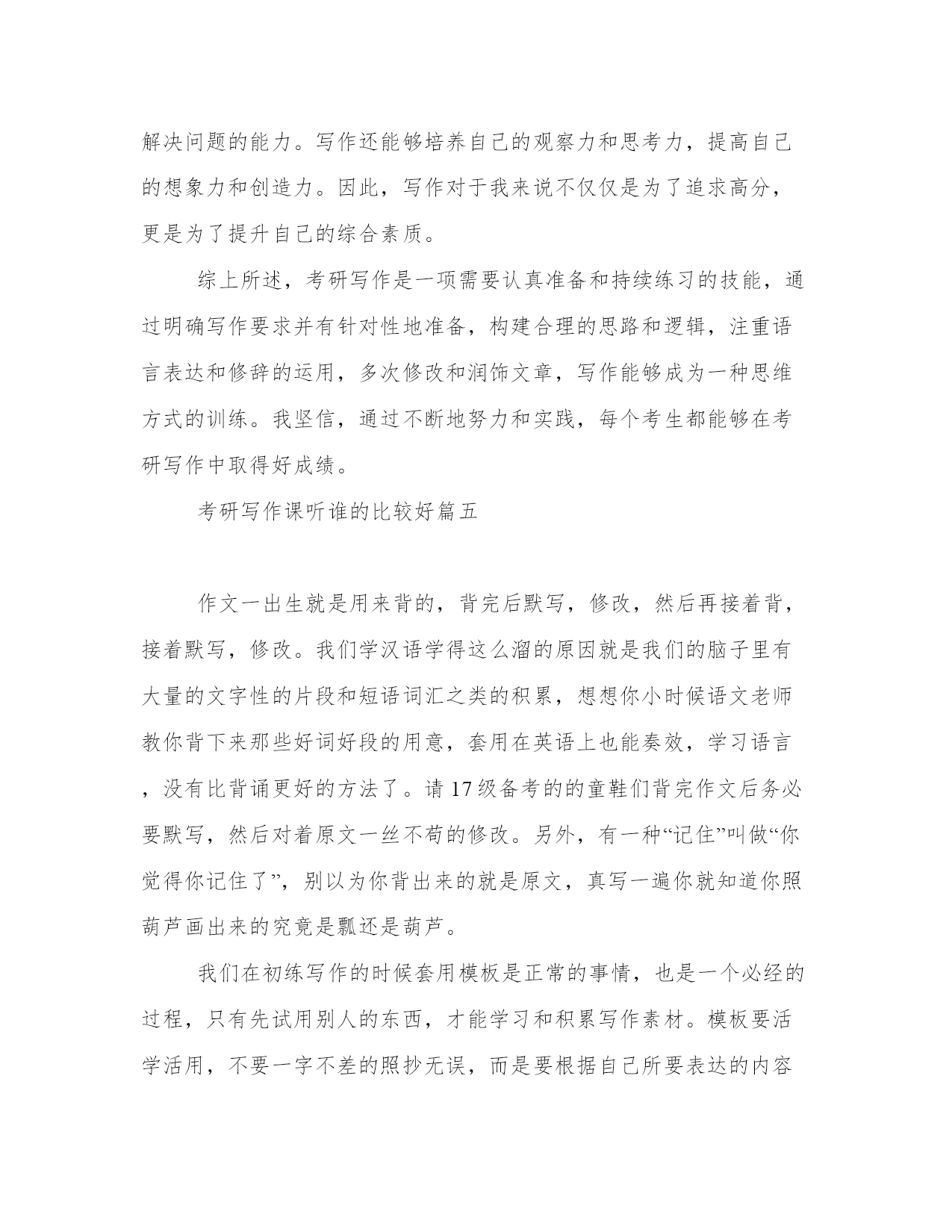 解决问题的能力。写作还能够培养自己的观察力和思考力，提高自己的想象力和创造力。因此，写作对于我来说不仅仅是为了追求高分，更是为了提升自己的综合素质。

综上所述，考研写作是一项需要认真准备和持续练习的技能，通过明确写作要求并有针对性地准备，构建合理的思路和逻辑，注重语言表达和修辞的运用，多次修改和润饰文章，写作能够成为一种思维方式的训练。我坚信，通过不断地努力和实践，每个考生都能够在考研写作中取得好成绩。

考研写作课听谁的比较好篇五

作文一出生就是用来背的，背完后默写，修改，然后再接着背，接着默写，修改。我们学汉语学得这么溜的原因就是我们的脑子里有大量的文字性的片段和短语词汇之类的积累，想想你小时候语文老师教你背下来那些好词好段的用意，套用在英语上也能奏效，学习语言，没有比背诵更好的方法了。请17级备考的的童鞋们背完作文后务必要默写，然后对着原文一丝不苟的修改。另外，有一种“记住”叫做“你觉得你记住了”，别以为你背出来的就是原文，真写一遍你就知道你照葫芦画出来的究竟是瓢还是葫芦。

我们在初练写作的时候套用模板是正常的事情，也是一个必经的过程，只有先试用别人的东西，才能学习和积累写作素材。模板要活学活用，不要一字不差的照抄无误，而是要根据自己所要表达的内容